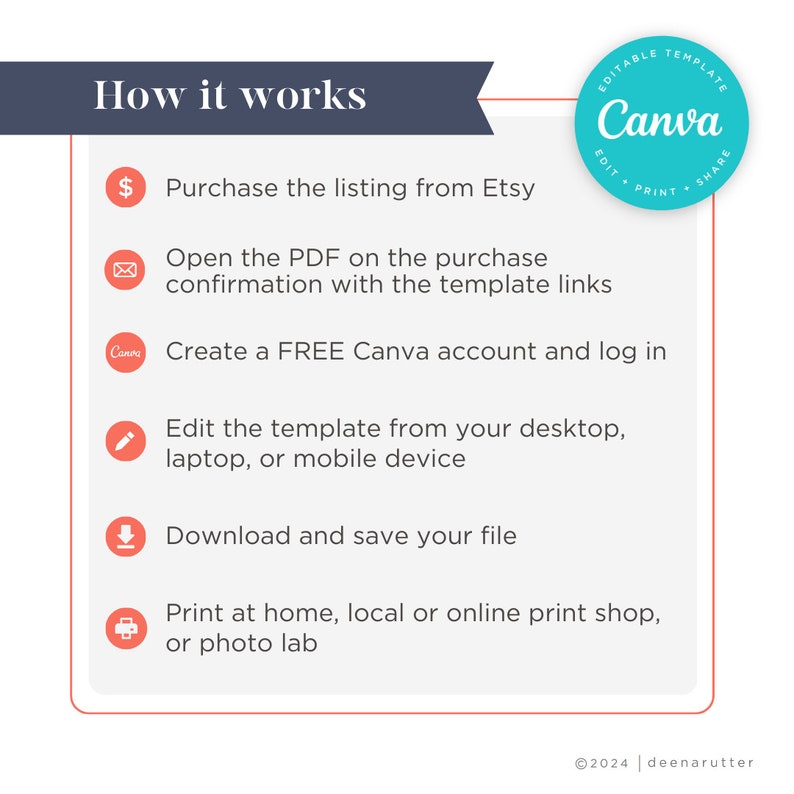 How it works

EDITABLE TEMPLATE
Canva
EDIT + PRINT + SHARE

$ Purchase the listing from Etsy

Open the PDF on the purchase confirmation with the template links

Canva Create a FREE Canva account and log in

Edit the template from your desktop, laptop, or mobile device

Download and save your file

Print at home, local or online print shop, or photo lab

©2024 | deenarutter